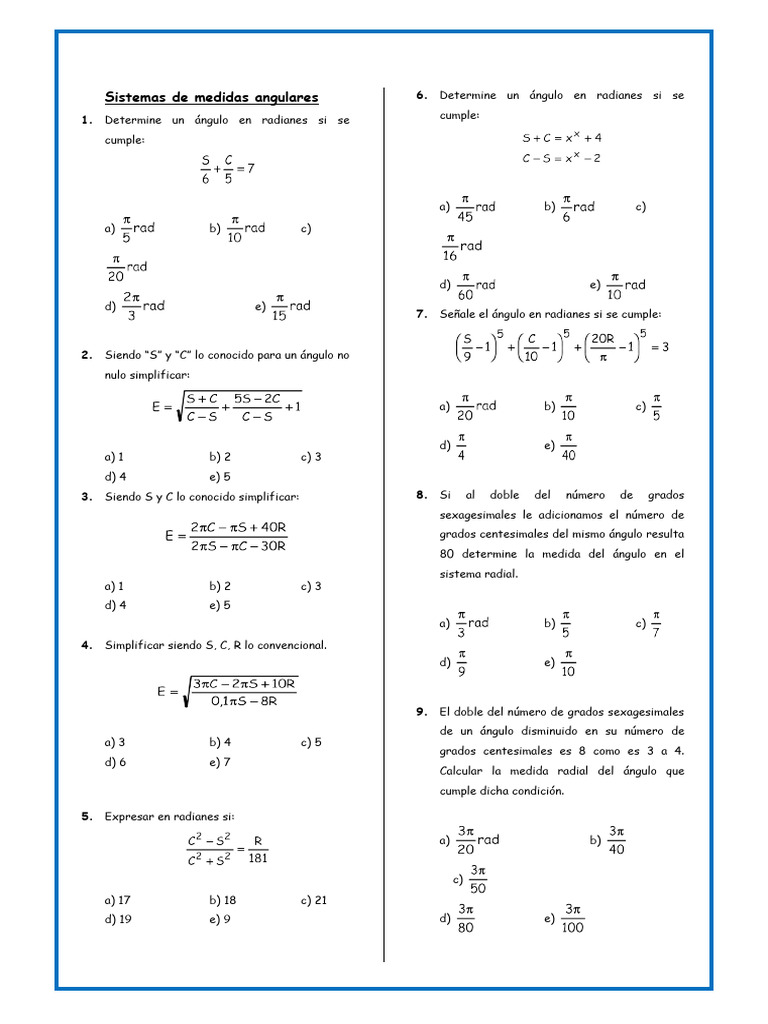 Sistemas de medidas angulares

1. Determine un ángulo en radianes si se cumple:

$\frac{S}{6}+\frac{C}{5}=7$

a) $\frac{\pi}{5}$rad b) $\frac{\pi}{10}$rad c) $\frac{\pi}{20}$rad
d) $\frac{2\pi}{3}$rad e) $\frac{\pi}{15}$rad

2. Siendo "S" y "C" lo conocido para un ángulo no nulo simplificar:

$E=\sqrt{\frac{S+C}{C-S}+\frac{5S-2C}{C-S}+1}$

a) 1 b) 2 c) 3
d) 4 e) 5

3. Siendo S y C lo conocido simplificar:

$E=\frac{2\pi C-\pi S+40R}{2\pi S-\pi C-30R}$

a) 1 b) 2 c) 3
d) 4 e) 5

4. Simplificar siendo S, C, R lo convencional.

$E=\sqrt{\frac{3\pi C-2\pi S+10R}{0,1\pi S-8R}}$

a) 3 b) 4 c) 5
d) 6 e) 7

5. Expresar en radianes si:

$\frac{C^2-S^2}{C^2+S^2}=\frac{R}{181}$

a) 17 b) 18 c) 21
d) 19 e) 9

6. Determine un ángulo en radianes si se cumple:

$S+C=x^x+4$
$C-S=x^x-2$

a) $\frac{\pi}{45}$rad b) $\frac{\pi}{6}$rad c) $\frac{\pi}{16}$rad
d) $\frac{\pi}{60}$rad e) $\frac{\pi}{10}$rad

7. Señale el ángulo en radianes si se cumple:

$\left(\frac{S}{9}-1\right)^5+\left(\frac{C}{10}-1\right)^5+\left(\frac{20R}{\pi}-1\right)^5=3$

a) $\frac{\pi}{20}$rad b) $\frac{\pi}{10}$ c) $\frac{\pi}{5}$
d) $\frac{\pi}{4}$ e) $\frac{\pi}{40}$

8. Si al doble del número de grados sexagesimales le adicionamos el número de grados centesimales del mismo ángulo resulta 80 determine la medida del ángulo en el sistema radial.

a) $\frac{\pi}{3}$rad b) $\frac{\pi}{5}$ c) $\frac{\pi}{7}$
d) $\frac{\pi}{9}$ e) $\frac{\pi}{10}$

9. El doble del número de grados sexagesimales de un ángulo disminuido en su número de grados centesimales es 8 como es 3 a 4. Calcular la medida radial del ángulo que cumple dicha condición.

a) $\frac{3\pi}{20}$rad b) $\frac{3\pi}{40}$
c) $\frac{3\pi}{50}$
d) $\frac{3\pi}{80}$ e) $\frac{3\pi}{100}$